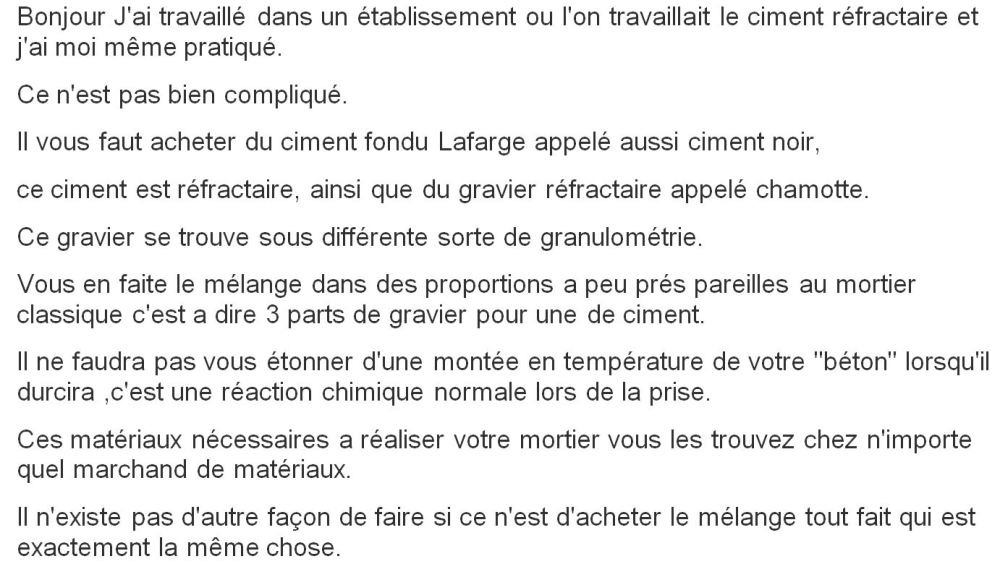 Bonjour J'ai travaillé dans un établissement ou l'on travaillait le ciment réfractaire et j'ai moi même pratiqué.

Ce n'est pas bien compliqué.

Il vous faut acheter du ciment fondu Lafarge appelé aussi ciment noir,

ce ciment est réfractaire, ainsi que du gravier réfractaire appelé chamotte.

Ce gravier se trouve sous différente sorte de granulométrie.

Vous en faite le mélange dans des proportions a peu prés pareilles au mortier classique c'est a dire 3 parts de gravier pour une de ciment.

Il ne faudra pas vous étonner d'une montée en température de votre "béton" lorsqu'il durcira ,c'est une réaction chimique normale lors de la prise.

Ces matériaux nécessaires a réaliser votre mortier vous les trouvez chez n'importe quel marchand de matériaux.

Il n'existe pas d'autre façon de faire si ce n'est d'acheter le mélange tout fait qui est exactement la même chose.